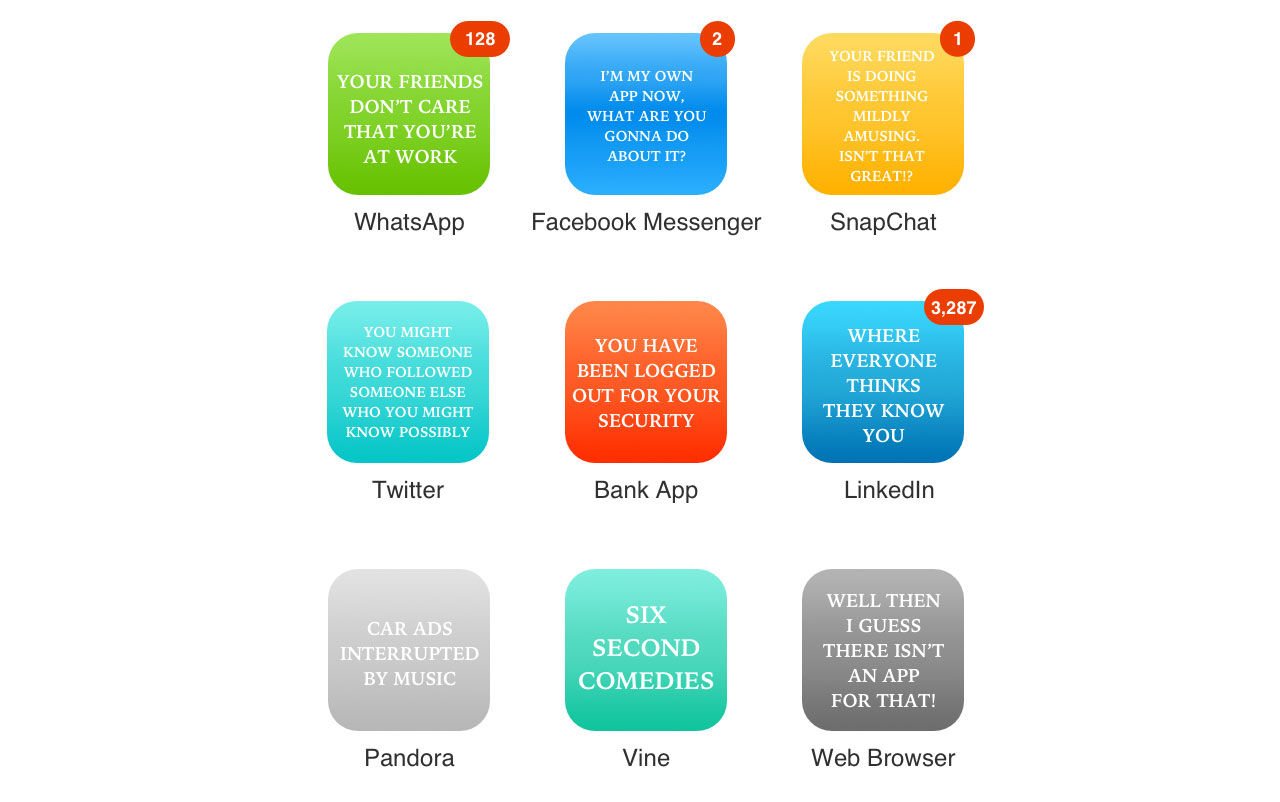 128

YOUR FRIENDS DON'T CARE THAT YOU'RE AT WORK

WhatsApp

2

I'M MY OWN APP NOW, WHAT ARE YOU GONNA DO ABOUT IT?

Facebook Messenger

1

YOUR FRIEND IS DOING SOMETHING MILDLY AMUSING. ISN'T THAT GREAT!?

SnapChat

YOU MIGHT KNOW SOMEONE WHO FOLLOWED SOMEONE ELSE WHO YOU MIGHT KNOW POSSIBLY

Twitter

YOU HAVE BEEN LOGGED OUT FOR YOUR SECURITY

Bank App

3,287

WHERE EVERYONE THINKS THEY KNOW YOU

LinkedIn

CAR ADS INTERRUPTED BY MUSIC

Pandora

SIX SECOND COMEDIES

Vine

WELL THEN I GUESS THERE ISN'T AN APP FOR THAT!

Web Browser